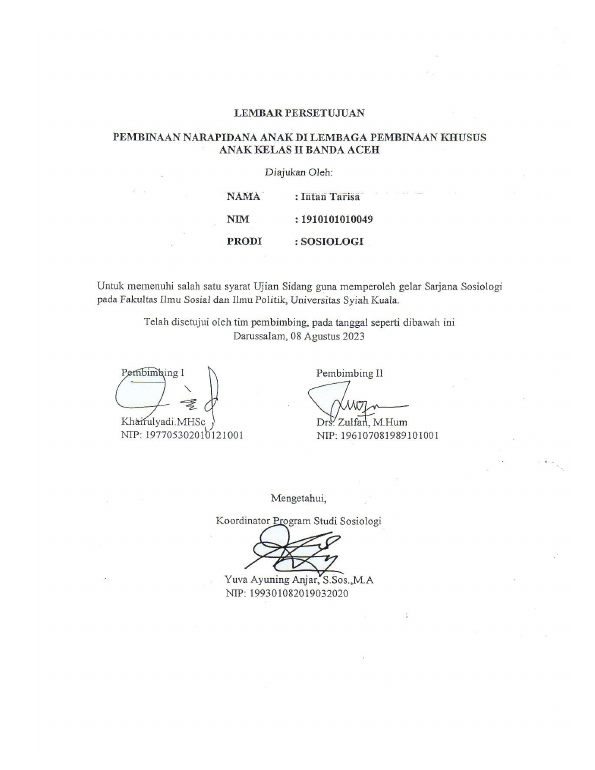 LEMBAR PERSETUJUAN

PEMBINAAN NARAPIDANA ANAK DI LEMBAGA PEMBINAAN KHUSUS ANAK KELAS II BANDA ACEH

Diajukan Oleh:

NAMA : Intan Tarisa

NIM : 1910101010049

PRODI : SOSIOLOGI

Untuk memenuhi salah satu syarat Ujian Sidang guna memperoleh gelar Sarjana Sosiologi pada Fakultas Ilmu Sosial dan Ilmu Politik, Universitas Syiah Kuala.

Telah disetujui oleh tim pembimbing, pada tanggal seperti dibawah ini
Darussalam, 08 Agustus 2023

Pembimbing I

Khairulyadi.MHSc
NIP: 197705302010121001

Pembimbing II

Drs. Zulfan, M.Hum
NIP: 196107081989101001

Mengetahui,
Koordinator Program Studi Sosiologi

Yuva Ayuning Anjar, S.Sos.,M.A
NIP: 199301082019032020